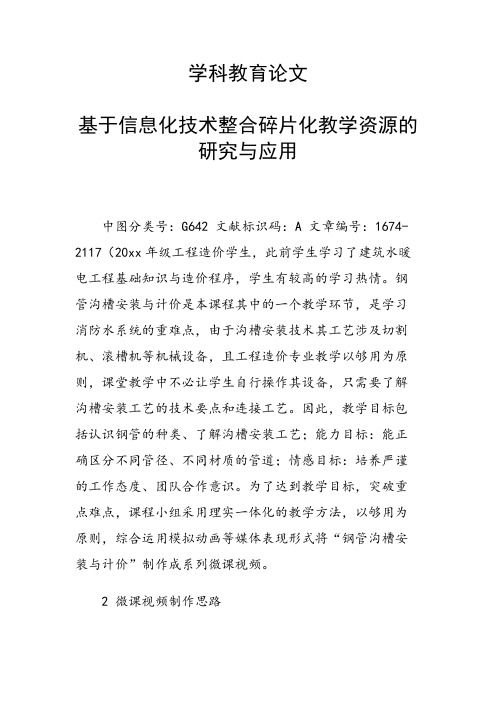 学科教育论文

基于信息化技术整合碎片化教学资源的研究与应用

中图分类号：G642 文献标识码：A 文章编号：1674-2117（20xx 年级工程造价学生，此前学生学习了建筑水暖电工程基础知识与造价程序，学生有较高的学习热情。钢管沟槽安装与计价是本课程其中的一个教学环节，是学习消防水系统的重难点，由于沟槽安装技术其工艺涉及切割机、滚槽机等机械设备，且工程造价专业教学以够用为原则，课堂教学中不必让学生自行操作其设备，只需要了解沟槽安装工艺的技术要点和连接工艺。因此，教学目标包括认识钢管的种类、了解沟槽安装工艺；能力目标：能正确区分不同管径、不同材质的管道；情感目标：培养严谨的工作态度、团队合作意识。为了达到教学目标，突破重点难点，课程小组采用理实一体化的教学方法，以够用为原则，综合运用模拟动画等媒体表现形式将“钢管沟槽安装与计价”制作成系列微课视频。

2 微课视频制作思路